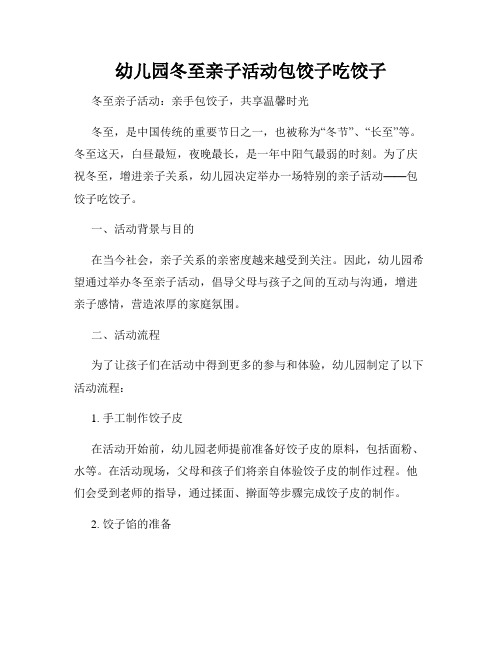 幼儿园冬至亲子活动包饺子吃饺子

冬至亲子活动：亲手包饺子，共享温馨时光

冬至，是中国传统的重要节日之一，也被称为“冬节”、“长至”等。冬至这天，白昼最短，夜晚最长，是一年中阳气最弱的时刻。为了庆祝冬至，增进亲子关系，幼儿园决定举办一场特别的亲子活动——包饺子吃饺子。

一、活动背景与目的

在当今社会，亲子关系的亲密度越来越受到关注。因此，幼儿园希望通过举办冬至亲子活动，倡导父母与孩子之间的互动与沟通，增进亲子感情，营造浓厚的家庭氛围。

二、活动流程

为了让孩子们在活动中得到更多的参与和体验，幼儿园制定了以下活动流程：

1. 手工制作饺子皮

在活动开始前，幼儿园老师提前准备好饺子皮的原料，包括面粉、水等。在活动现场，父母和孩子们将亲自体验饺子皮的制作过程。他们会受到老师的指导，通过揉面、擀面等步骤完成饺子皮的制作。

2. 饺子馅的准备